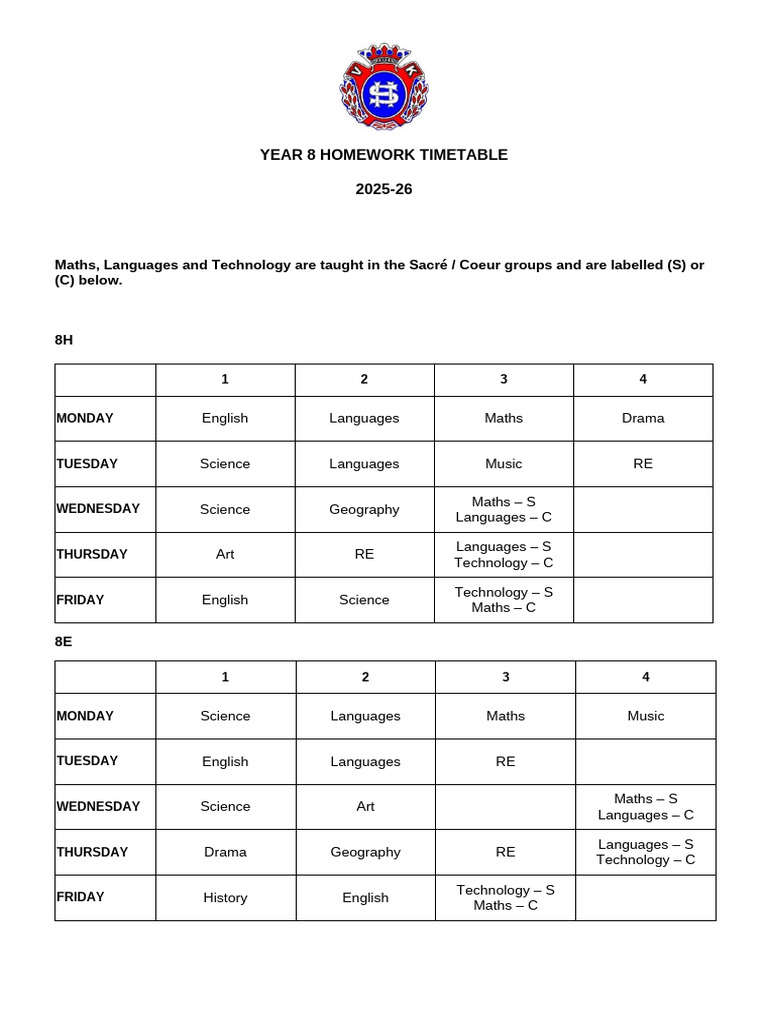 YEAR 8 HOMEWORK TIMETABLE

2025-26

Maths, Languages and Technology are taught in the Sacré / Coeur groups and are labelled (S) or (C) below.

8H

| | 1 | 2 | 3 | 4 |
|---|---|---|---|---|
| MONDAY | English | Languages | Maths | Drama |
| TUESDAY | Science | Languages | Music | RE |
| WEDNESDAY | Science | Geography | Maths – S Languages – C | |
| THURSDAY | Art | RE | Languages – S Technology – C | |
| FRIDAY | English | Science | Technology – S Maths – C | |

8E

| | 1 | 2 | 3 | 4 |
|---|---|---|---|---|
| MONDAY | Science | Languages | Maths | Music |
| TUESDAY | English | Languages | RE | |
| WEDNESDAY | Science | Art | | Maths – S Languages – C |
| THURSDAY | Drama | Geography | RE | Languages – S Technology – C |
| FRIDAY | History | English | Technology – S Maths – C | |